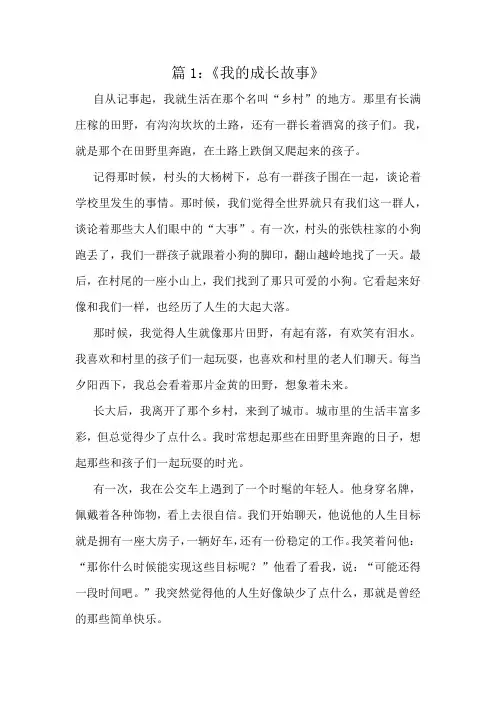 篇 1:《我的成长故事》

自从记事起，我就生活在那个名叫“乡村”的地方。那里有长满庄稼的田野，有沟沟坎坎的土路，还有一群长着酒窝的孩子们。我，就是那个在田野里奔跑，在土路上跌倒又爬起来的孩子。

记得那时候，村头的大杨树下，总有一群孩子围在一起，谈论着学校里发生的事情。那时候，我们觉得全世界就只有我们这一群人，谈论着那些大人们眼中的“大事”。有一次，村头的张铁柱家的小狗跑丢了，我们一群孩子就跟着小狗的脚印，翻山越岭地找了一天。最后，在村尾的一座小山上，我们找到了那只可爱的小狗。它看起来好像和我们一样，也经历了人生的大起大落。

那时候，我觉得人生就像那片田野，有起有落，有欢笑有泪水。我喜欢和村里的孩子们一起玩耍，也喜欢和村里的老人们聊天。每当夕阳西下，我总会看着那片金黄的田野，想象着未来。

长大后，我离开了那个乡村，来到了城市。城市里的生活丰富多彩，但总觉得少了点什么。我时常想起那些在田野里奔跑的日子，想起那些和孩子们一起玩耍的时光。

有一次，我在公交车上遇到了一个时髦的年轻人。他身穿名牌，佩戴着各种饰物，看上去很自信。我们开始聊天，他说他的人生目标就是拥有一座大房子，一辆好车，还有一份稳定的工作。我笑着问他：“那你什么时候能实现这些目标呢？”他看了看我，说：“可能还得一段时间吧。”我突然觉得他的人生好像缺少了点什么，那就是曾经的那些简单快乐。